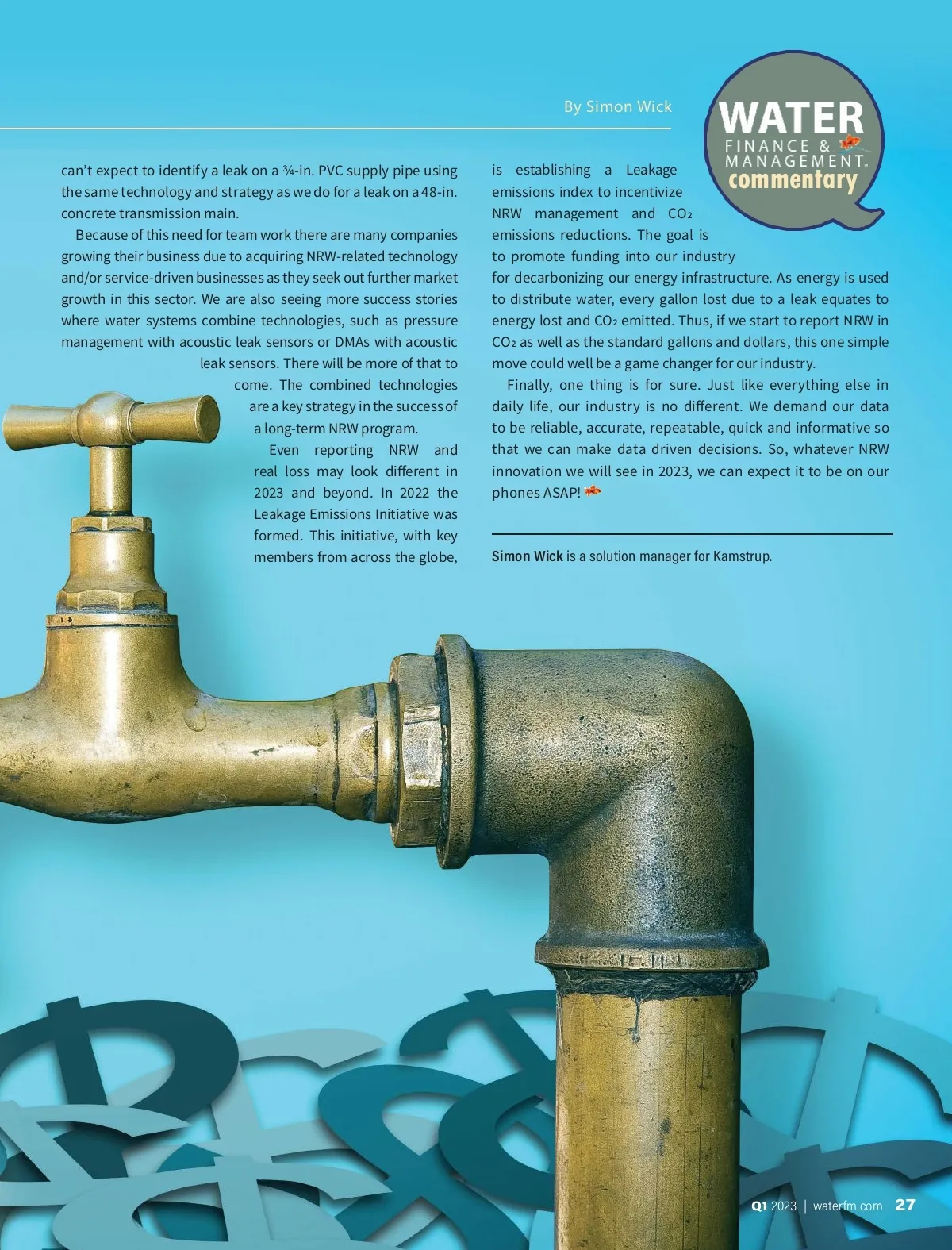 By Simon Wick

WATER FINANCE & MANAGEMENT. commentary

can't expect to identify a leak on a ¾-in. PVC supply pipe using the same technology and strategy as we do for a leak on a 48-in. concrete transmission main.

Because of this need for team work there are many companies growing their business due to acquiring NRW-related technology and/or service-driven businesses as they seek out further market growth in this sector. We are also seeing more success stories where water systems combine technologies, such as pressure management with acoustic leak sensors or DMAs with acoustic leak sensors. There will be more of that to come. The combined technologies are a key strategy in the success of a long-term NRW program.

Even reporting NRW and real loss may look different in 2023 and beyond. In 2022 the Leakage Emissions Initiative was formed. This initiative, with key members from across the globe, is establishing a Leakage emissions index to incentivize NRW management and $CO_2$ emissions reductions. The goal is to promote funding into our industry for decarbonizing our energy infrastructure. As energy is used to distribute water, every gallon lost due to a leak equates to energy lost and $CO_2$ emitted. Thus, if we start to report NRW in $CO_2$ as well as the standard gallons and dollars, this one simple move could well be a game changer for our industry.

Finally, one thing is for sure. Just like everything else in daily life, our industry is no different. We demand our data to be reliable, accurate, repeatable, quick and informative so that we can make data driven decisions. So, whatever NRW innovation we will see in 2023, we can expect it to be on our phones ASAP!

Simon Wick is a solution manager for Kamstrup.

Q1 2023 | waterfm.com 27